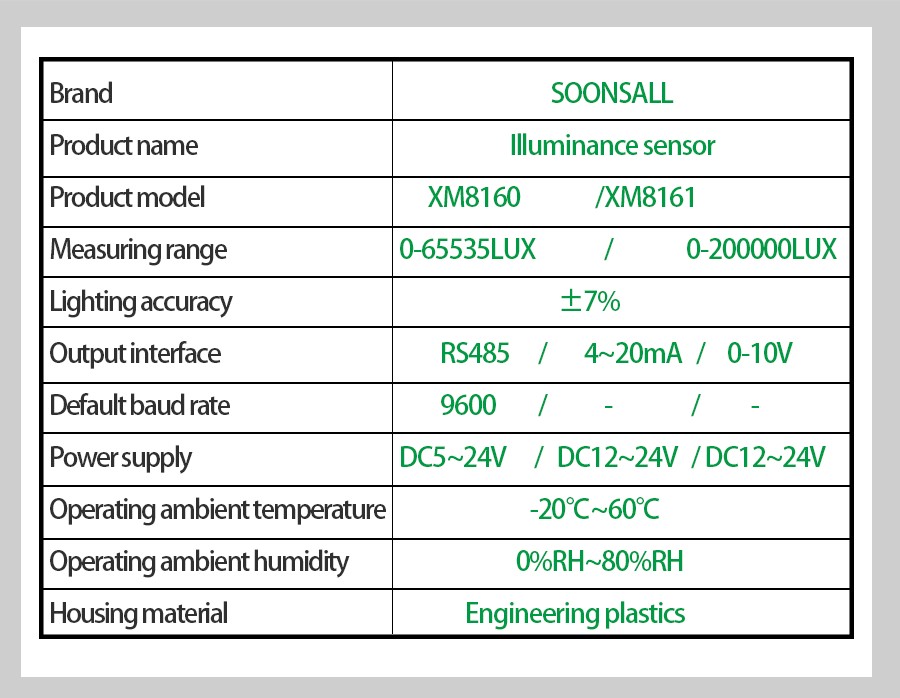 | Brand | SOONSALL |
|---|---|
| Product name | Illuminance sensor |
| Product model | XM8160 /XM8161 |
| Measuring range | 0-65535LUX / 0-200000LUX |
| Lighting accuracy | ±7% |
| Output interface | RS485 / 4~20mA / 0-10V |
| Default baud rate | 9600 / - / - |
| Power supply | DC5~24V / DC12~24V / DC12~24V |
| Operating ambient temperature | -20℃~60℃ |
| Operating ambient humidity | 0%RH~80%RH |
| Housing material | Engineering plastics |